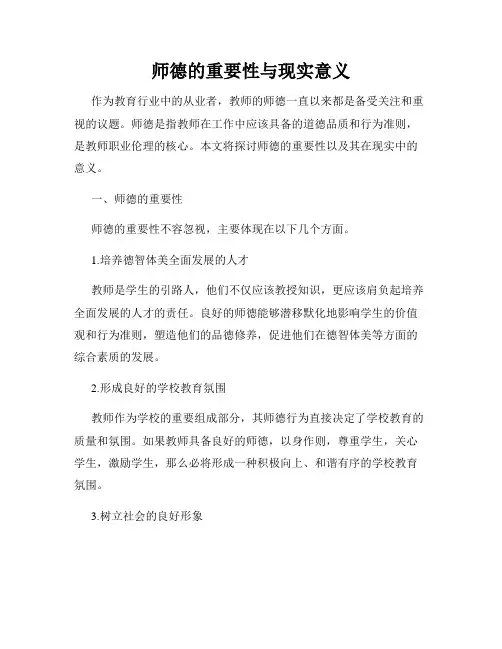 师德的重要性与现实意义

作为教育行业中的从业者，教师的师德一直以来都是备受关注和重视的议题。师德是指教师在工作中应该具备的道德品质和行为准则，是教师职业伦理的核心。本文将探讨师德的重要性以及其在现实中的意义。

一、师德的重要性

师德的重要性不容忽视，主要体现在以下几个方面。

1.培养德智体美全面发展的人才

教师是学生的引路人，他们不仅应该教授知识，更应该肩负起培养全面发展的人才的责任。良好的师德能够潜移默化地影响学生的价值观和行为准则，塑造他们的品德修养，促进他们在德智体美等方面的综合素质的发展。

2.形成良好的学校教育氛围

教师作为学校的重要组成部分，其师德行为直接决定了学校教育的质量和氛围。如果教师具备良好的师德，以身作则，尊重学生，关心学生，激励学生，那么必将形成一种积极向上、和谐有序的学校教育氛围。

3.树立社会的良好形象